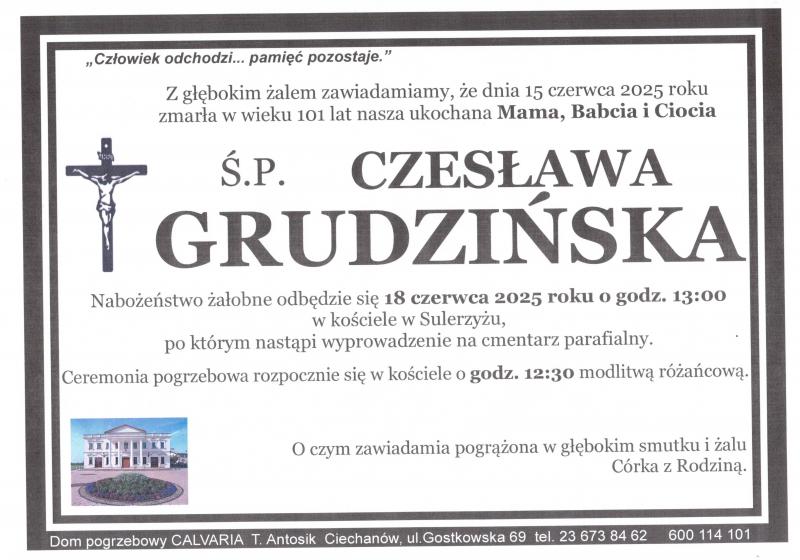 „Człowiek odchodzi... pamięć pozostaje."

Z głębokim żalem zawiadamiamy, że dnia 15 czerwca 2025 roku zmarła w wieku 101 lat nasza ukochana Mama, Babcia i Ciocia

Ś.P. CZESŁAWA GRUDZIŃSKA

Nabożeństwo żałobne odbędzie się 18 czerwca 2025 roku o godz. 13:00 w kościele w Sulerzyżu, po którym nastąpi wyprowadzenie na cmentarz parafialny.

Ceremonia pogrzebowa rozpocznie się w kościele o godz. 12:30 modlitwą różańcową.

O czym zawiadamia pogrążona w głębokim smutku i żalu
Córka z Rodziną.

Dom pogrzebowy CALVARIA T. Antosik Ciechanów, ul.Gostkowska 69 tel. 23 673 84 62 600 114 101